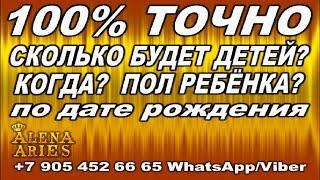 100% ТОЧНО
СКОЛЬКО БУДЕТ ДЕТЕЙ?
КОГДА? ПОЛ РЕБЁНКА?
по дате рождения

ALENA
ARIES

+7 905 452 66 65 WhatsApp/Viber